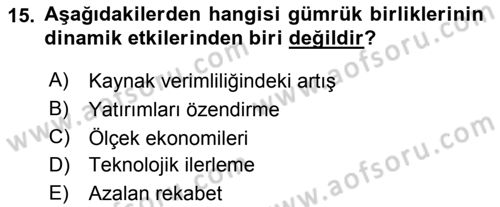 15. Aşağıdakilerden hangisi gümrük birliklerinin dinamik etkilerinden biri değildir?

A) Kaynak verimliliğindeki artış
B) Yatırımları özendirme
C) Ölçek ekonomileri
D) Teknolojik ilerleme
E) Azalan rekabet

www.aofsoru.com
www.aofsoru.com
www.aofsoru.com